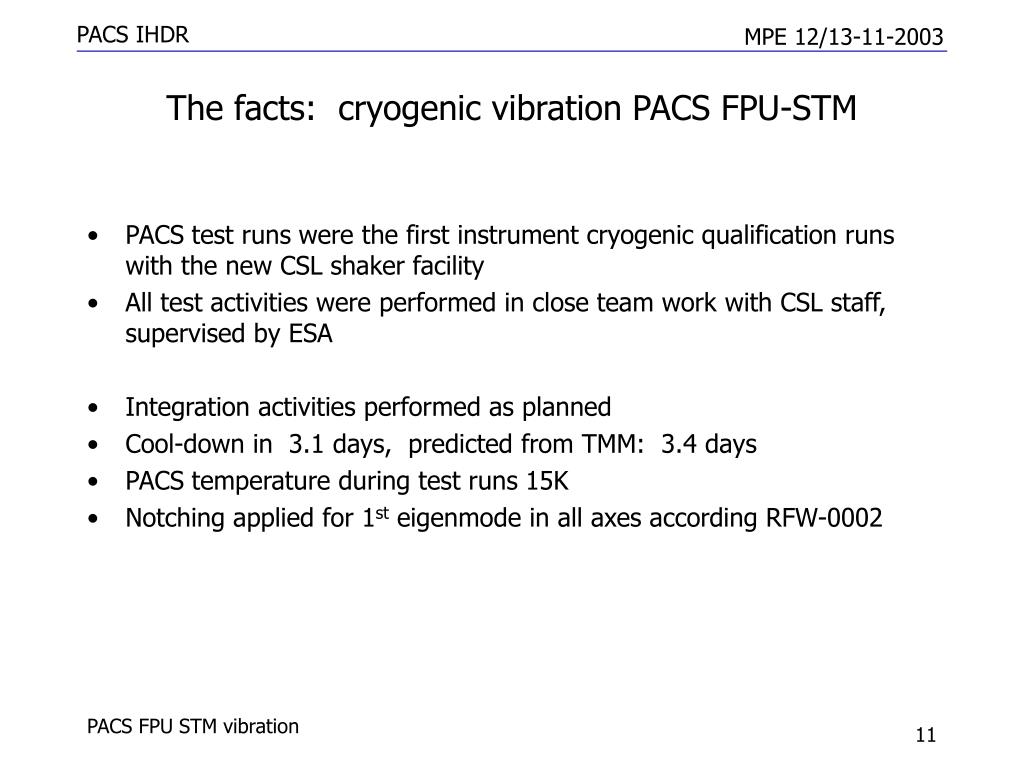 PACS IHDR

MPE 12/13-11-2003

The facts: cryogenic vibration PACS FPU-STM

• PACS test runs were the first instrument cryogenic qualification runs with the new CSL shaker facility
• All test activities were performed in close team work with CSL staff, supervised by ESA

• Integration activities performed as planned
• Cool-down in 3.1 days, predicted from TMM: 3.4 days
• PACS temperature during test runs 15K
• Notching applied for 1$^{st}$ eigenmode in all axes according RFW-0002

PACS FPU STM vibration

11